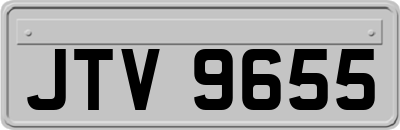 JTV 9655